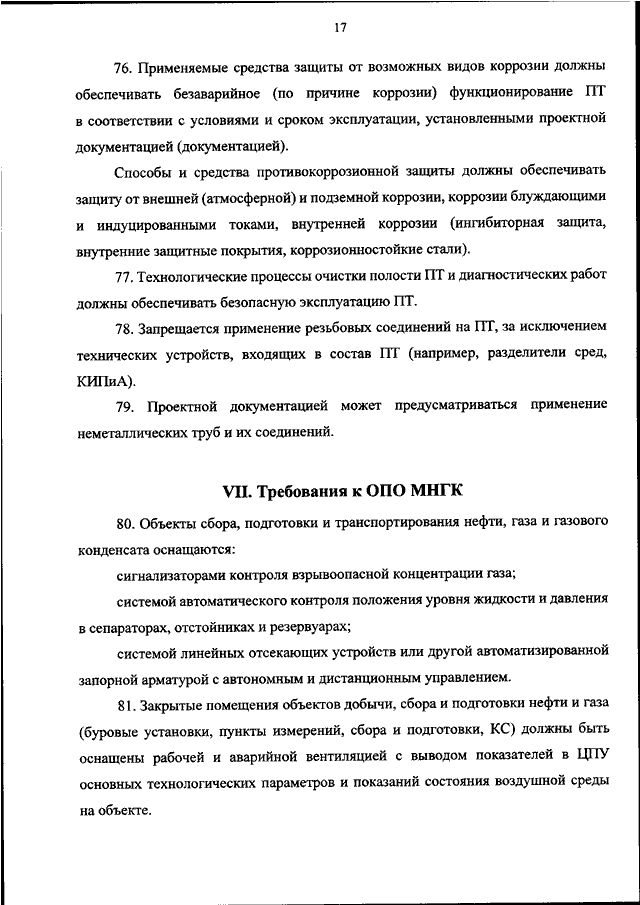 17

76. Применяемые средства защиты от возможных видов коррозии должны обеспечивать безаварийное (по причине коррозии) функционирование ПТ в соответствии с условиями и сроком эксплуатации, установленными проектной документацией (документацией).

Способы и средства противокоррозионной защиты должны обеспечивать защиту от внешней (атмосферной) и подземной коррозии, коррозии блуждающими и индуцированными токами, внутренней коррозии (ингибиторная защита, внутренние защитные покрытия, коррозионностойкие стали).

77. Технологические процессы очистки полости ПТ и диагностических работ должны обеспечивать безопасную эксплуатацию ПТ.

78. Запрещается применение резьбовых соединений на ПТ, за исключением технических устройств, входящих в состав ПТ (например, разделители сред, КИПиА).

79. Проектной документацией может предусматриваться применение неметаллических труб и их соединений.

VII. Требования к ОПО МНГК

80. Объекты сбора, подготовки и транспортирования нефти, газа и газового конденсата оснащаются:

сигнализаторами контроля взрывоопасной концентрации газа;

системой автоматического контроля положения уровня жидкости и давления в сепараторах, отстойниках и резервуарах;

системой линейных отсекающих устройств или другой автоматизированной запорной арматурой с автономным и дистанционным управлением.

81. Закрытые помещения объектов добычи, сбора и подготовки нефти и газа (буровые установки, пункты измерений, сбора и подготовки, КС) должны быть оснащены рабочей и аварийной вентиляцией с выводом показателей в ЦПУ основных технологических параметров и показаний состояния воздушной среды на объекте.